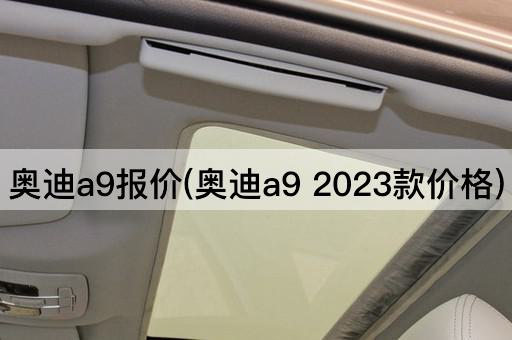 奥迪a9报价(奥迪a9 2023款价格)